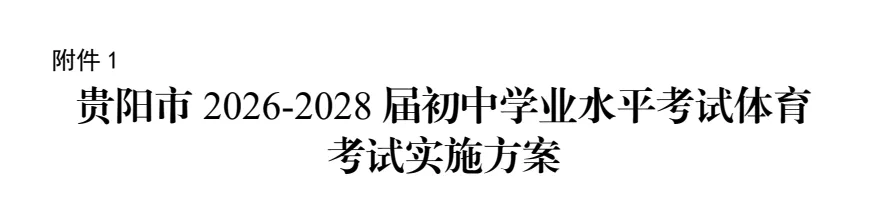 附件 1

贵阳市 2026-2028 届初中学业水平考试体育考试实施方案